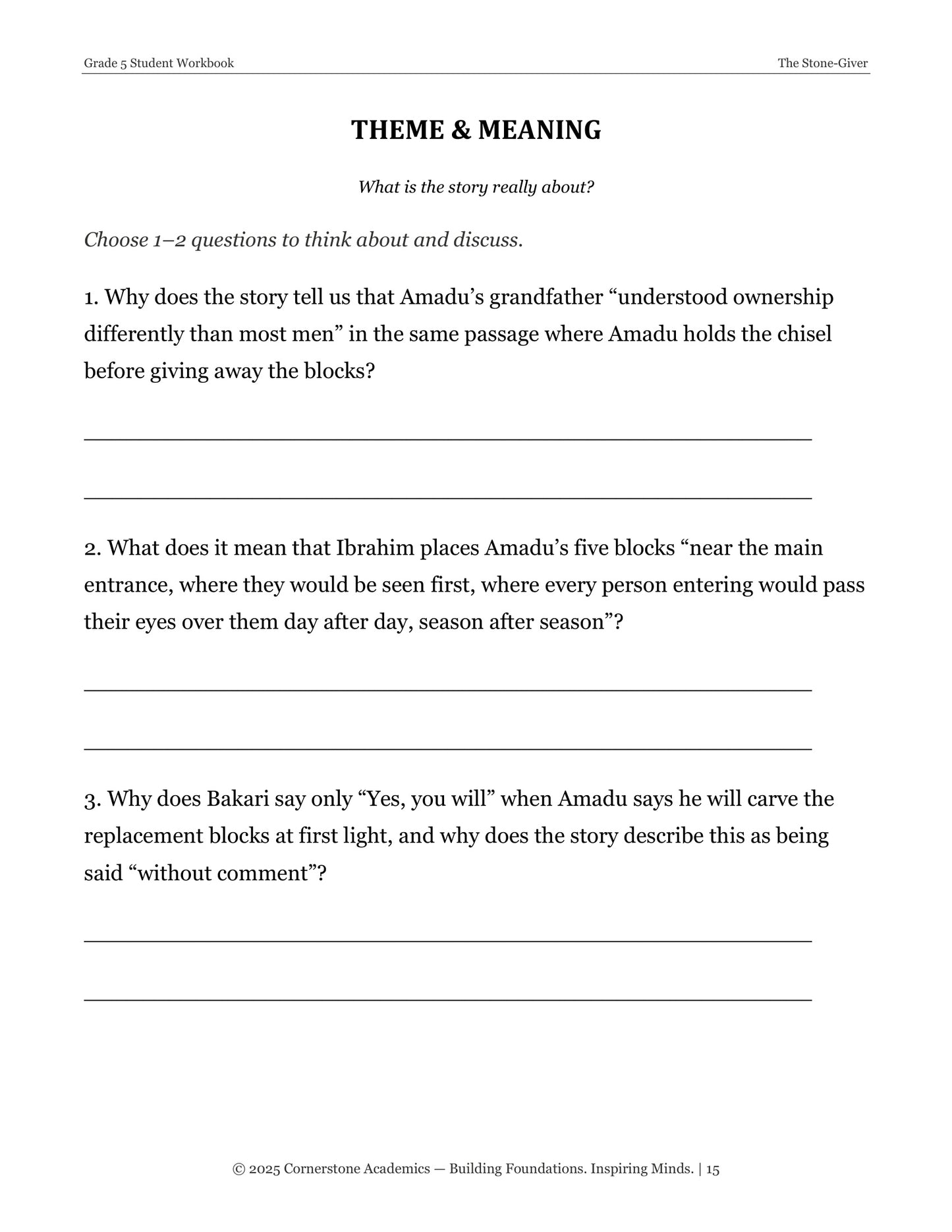 Grade 5 Student Workbook The Stone-Giver

THEME & MEANING

What is the story really about?

Choose 1–2 questions to think about and discuss.

1. Why does the story tell us that Amadu's grandfather "understood ownership differently than most men" in the same passage where Amadu holds the chisel before giving away the blocks?

____

____

2. What does it mean that Ibrahim places Amadu's five blocks "near the main entrance, where they would be seen first, where every person entering would pass their eyes over them day after day, season after season"?

____

____

3. Why does Bakari say only "Yes, you will" when Amadu says he will carve the replacement blocks at first light, and why does the story describe this as being said "without comment"?

____

____

© 2025 Cornerstone Academics — Building Foundations. Inspiring Minds. | 15